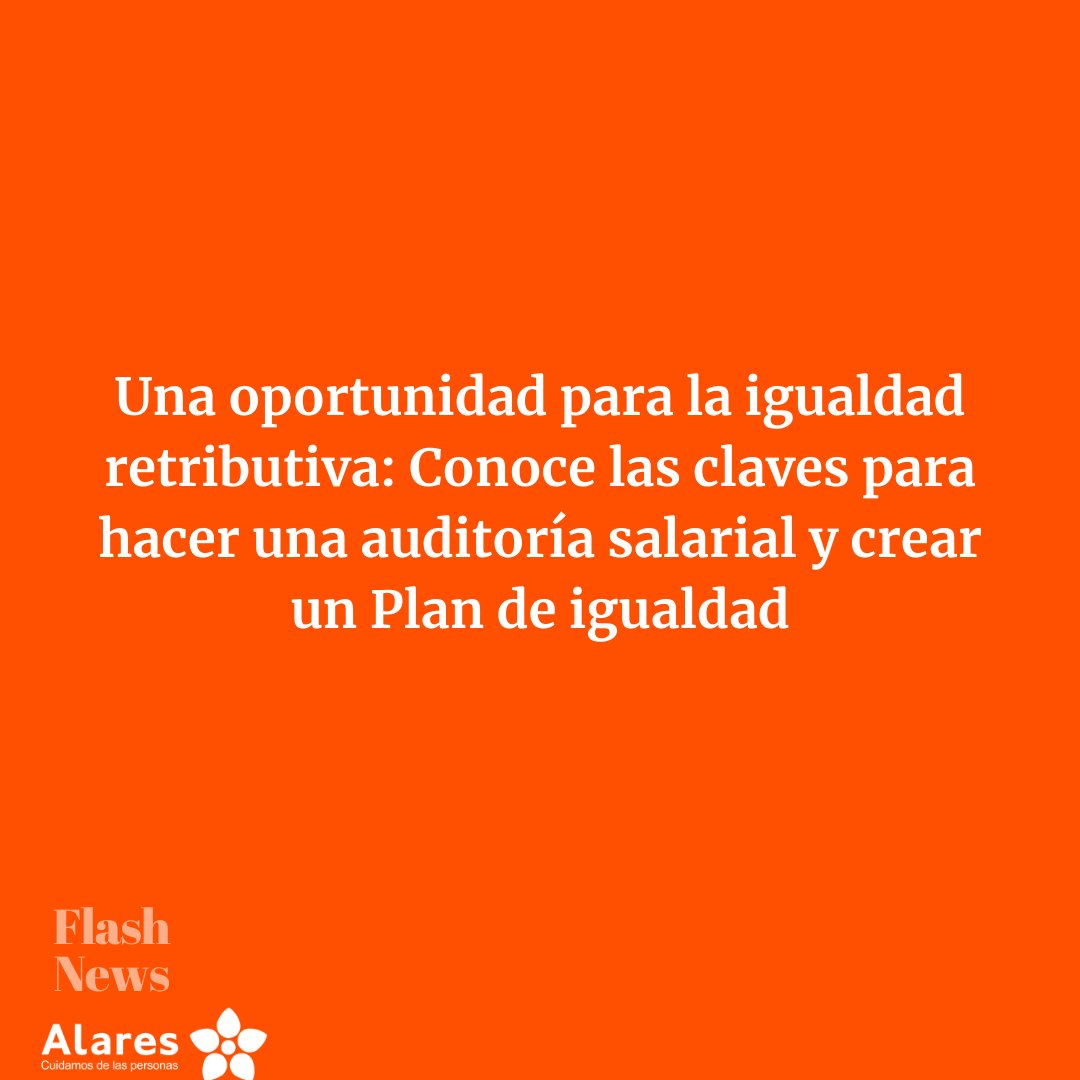 Una oportunidad para la igualdad retributiva: Conoce las claves para hacer una auditoría salarial y crear un Plan de igualdad

Flash News

Alares
Cuidamos de las personas